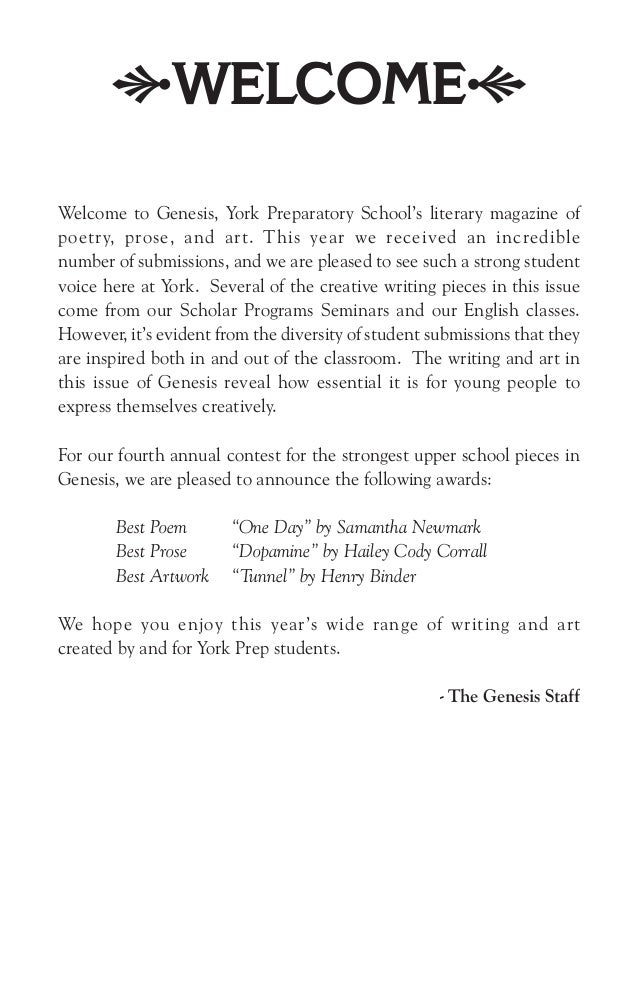 WELCOME

Welcome to Genesis, York Preparatory School's literary magazine of poetry, prose, and art. This year we received an incredible number of submissions, and we are pleased to see such a strong student voice here at York. Several of the creative writing pieces in this issue come from our Scholar Programs Seminars and our English classes. However, it's evident from the diversity of student submissions that they are inspired both in and out of the classroom. The writing and art in this issue of Genesis reveal how essential it is for young people to express themselves creatively.

For our fourth annual contest for the strongest upper school pieces in Genesis, we are pleased to announce the following awards:

Best Poem "One Day" by Samantha Newmark
Best Prose "Dopamine" by Hailey Cody Corrall
Best Artwork "Tunnel" by Henry Binder

We hope you enjoy this year's wide range of writing and art created by and for York Prep students.

- The Genesis Staff